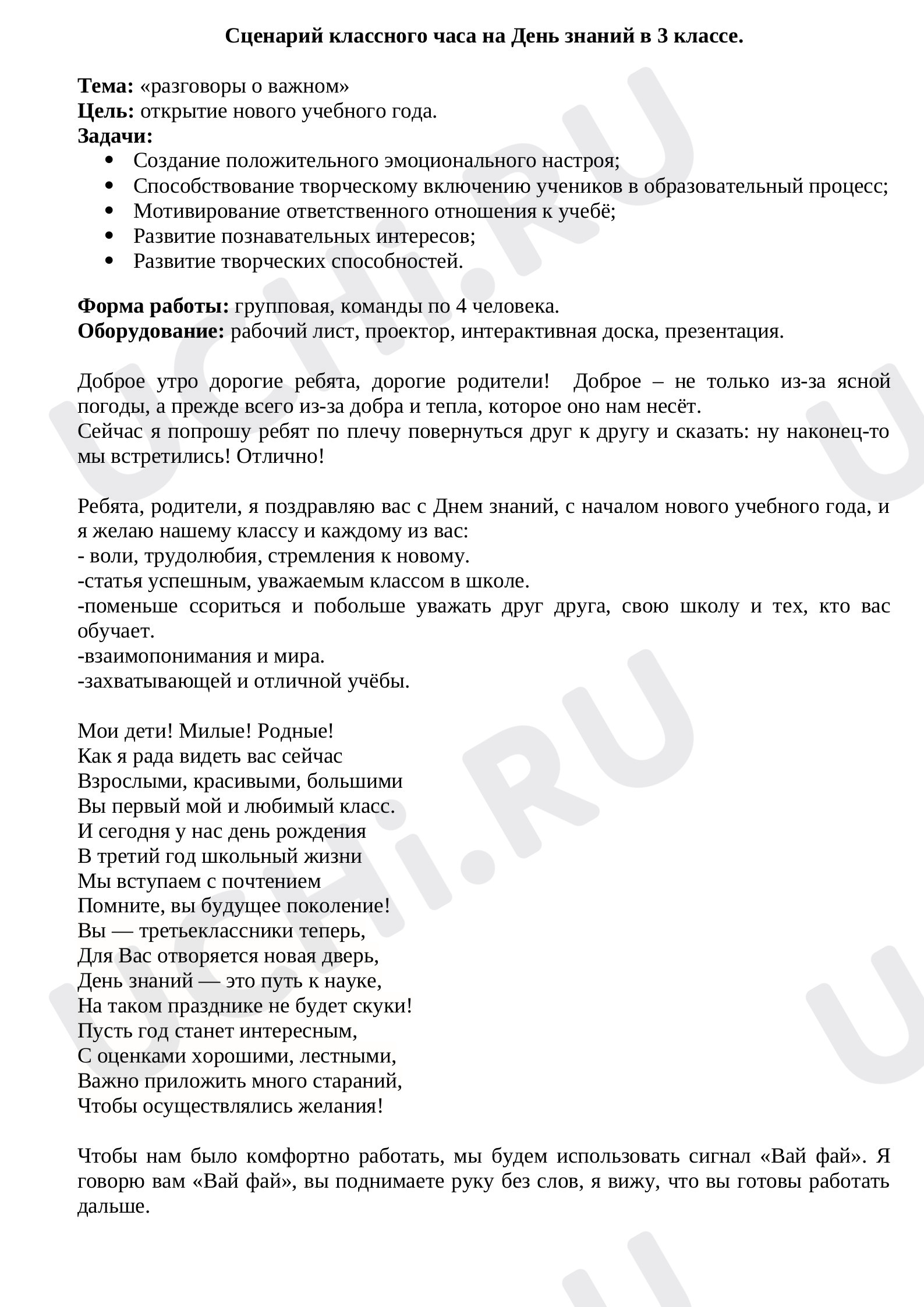 Сценарий классного часа на День знаний в 3 классе.

Тема: «разговоры о важном»
Цель: открытие нового учебного года.
Задачи:
• Создание положительного эмоционального настроя;
• Способствование творческому включению учеников в образовательный процесс;
• Мотивирование ответственного отношения к учебё;
• Развитие познавательных интересов;
• Развитие творческих способностей.

Форма работы: групповая, команды по 4 человека.
Оборудование: рабочий лист, проектор, интерактивная доска, презентация.

Доброе утро дорогие ребята, дорогие родители! Доброе – не только из-за ясной погоды, а прежде всего из-за добра и тепла, которое оно нам несёт.
Сейчас я попрошу ребят по плечу повернуться друг к другу и сказать: ну наконец-то мы встретились! Отлично!

Ребята, родители, я поздравляю вас с Днем знаний, с началом нового учебного года, и я желаю нашему классу и каждому из вас:
- воли, трудолюбия, стремления к новому.
-статья успешным, уважаемым классом в школе.
-поменьше ссориться и побольше уважать друг друга, свою школу и тех, кто вас обучает.
-взаимопонимания и мира.
-захватывающей и отличной учёбы.

Мои дети! Милые! Родные!
Как я рада видеть вас сейчас
Взрослыми, красивыми, большими
Вы первый мой и любимый класс.
И сегодня у нас день рождения
В третий год школьный жизни
Мы вступаем с почтением
Помните, вы будущее поколение!
Вы — третьеклассники теперь,
Для Вас отворяется новая дверь,
День знаний — это путь к науке,
На таком празднике не будет скуки!
Пусть год станет интересным,
С оценками хорошими, лестными,
Важно приложить много стараний,
Чтобы осуществлялись желания!

Чтобы нам было комфортно работать, мы будем использовать сигнал «Вай фай». Я говорю вам «Вай фай», вы поднимаете руку без слов, я вижу, что вы готовы работать дальше.

UCHi.RU